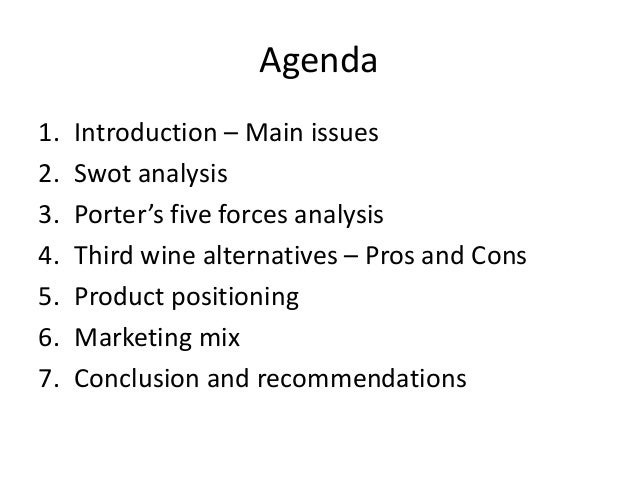 Agenda

1. Introduction – Main issues
2. Swot analysis
3. Porter's five forces analysis
4. Third wine alternatives – Pros and Cons
5. Product positioning
6. Marketing mix
7. Conclusion and recommendations